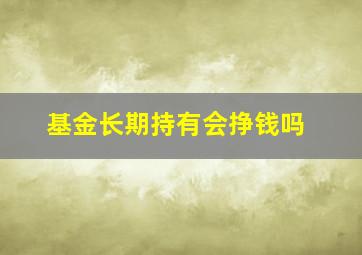 基金长期持有会挣钱吗